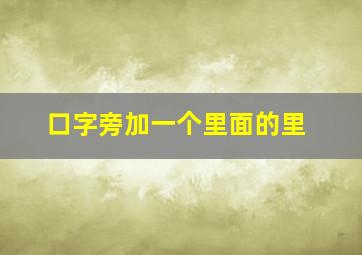 口字旁加一个里面的里